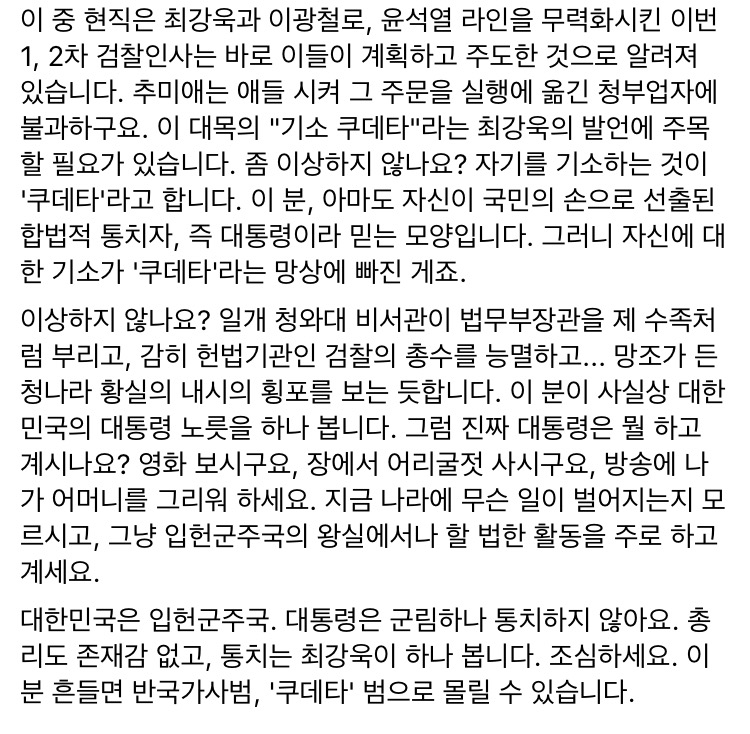 이 중 현직은 최강욱과 이광철로, 윤석열 라인을 무력화시킨 이번 1, 2차 검찰인사는 바로 이들이 계획하고 주도한 것으로 알려져 있습니다. 추미애는 애들 시켜 그 주문을 실행에 옮긴 청부업자에 불과하구요. 이 대목의 "기소 쿠데타"라는 최강욱의 발언에 주목할 필요가 있습니다. 좀 이상하지 않나요? 자기를 기소하는 것이 '쿠데타'라고 합니다. 이 분, 아마도 자신이 국민의 손으로 선출된 합법적 통치자, 즉 대통령이라 믿는 모양입니다. 그러니 자신에 대한 기소가 '쿠데타'라는 망상에 빠진 게죠.

이상하지 않나요? 일개 청와대 비서관이 법무부장관을 제 수족처럼 부리고, 감히 헌법기관인 검찰의 총수를 능멸하고... 망조가 든 청나라 황실의 내시의 횡포를 보는 듯합니다. 이 분이 사실상 대한민국의 대통령 노릇을 하나 봅니다. 그럼 진짜 대통령은 뭘 하고 계시나요? 영화 보시구요, 장에서 어리굴젓 사시구요, 방송에 나가 어머니를 그리워 하세요. 지금 나라에 무슨 일이 벌어지는지 모르시고, 그냥 입헌군주국의 왕실에서나 할 법한 활동을 주로 하고 계세요.

대한민국은 입헌군주국. 대통령은 군림하나 통치하지 않아요. 총리도 존재감 없고, 통치는 최강욱이 하나 봅니다. 조심하세요. 이 분 흔들면 반국가사범, '쿠데타' 범으로 몰릴 수 있습니다.